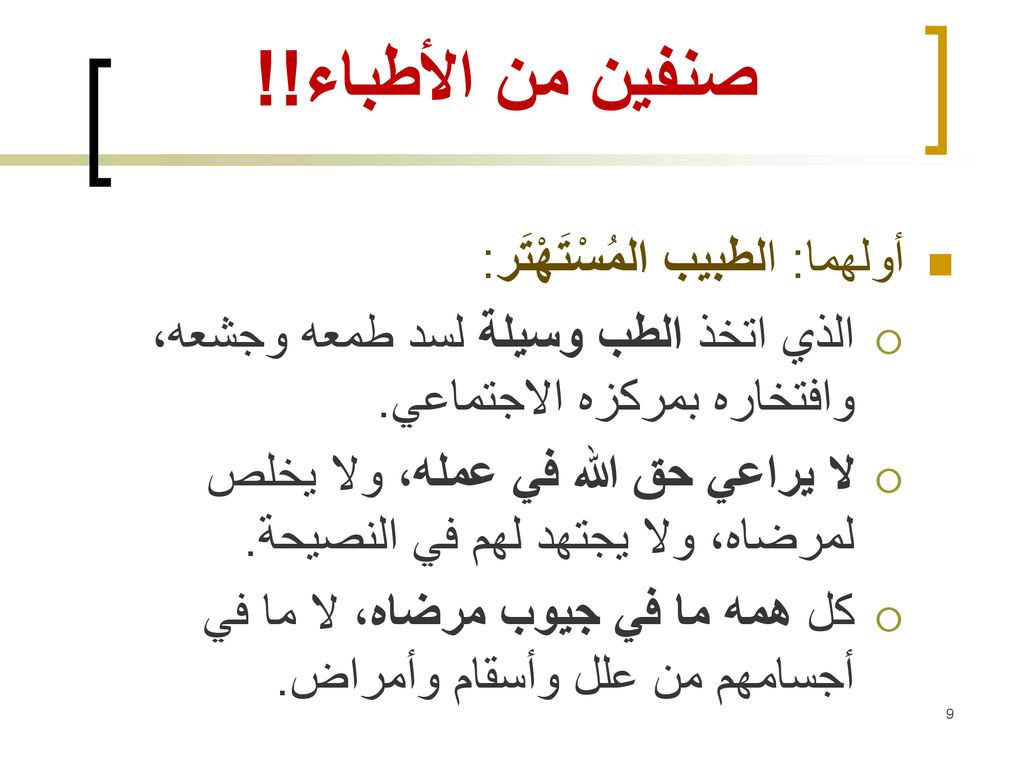 صنفين من الأطباء!!

أولهما: الطبيب المُسْتَهْتَر:

الذي اتخذ الطب وسيلة لسد طمعه وجشعه، وافتخاره بمركزه الاجتماعي.

لا يراعي حق الله في عمله، ولا يخلص لمرضاه، ولا يجتهد لهم في النصيحة.

كل همه ما في جيوب مرضاه، لا ما في أجسامهم من علل وأسقام وأمراض.

9